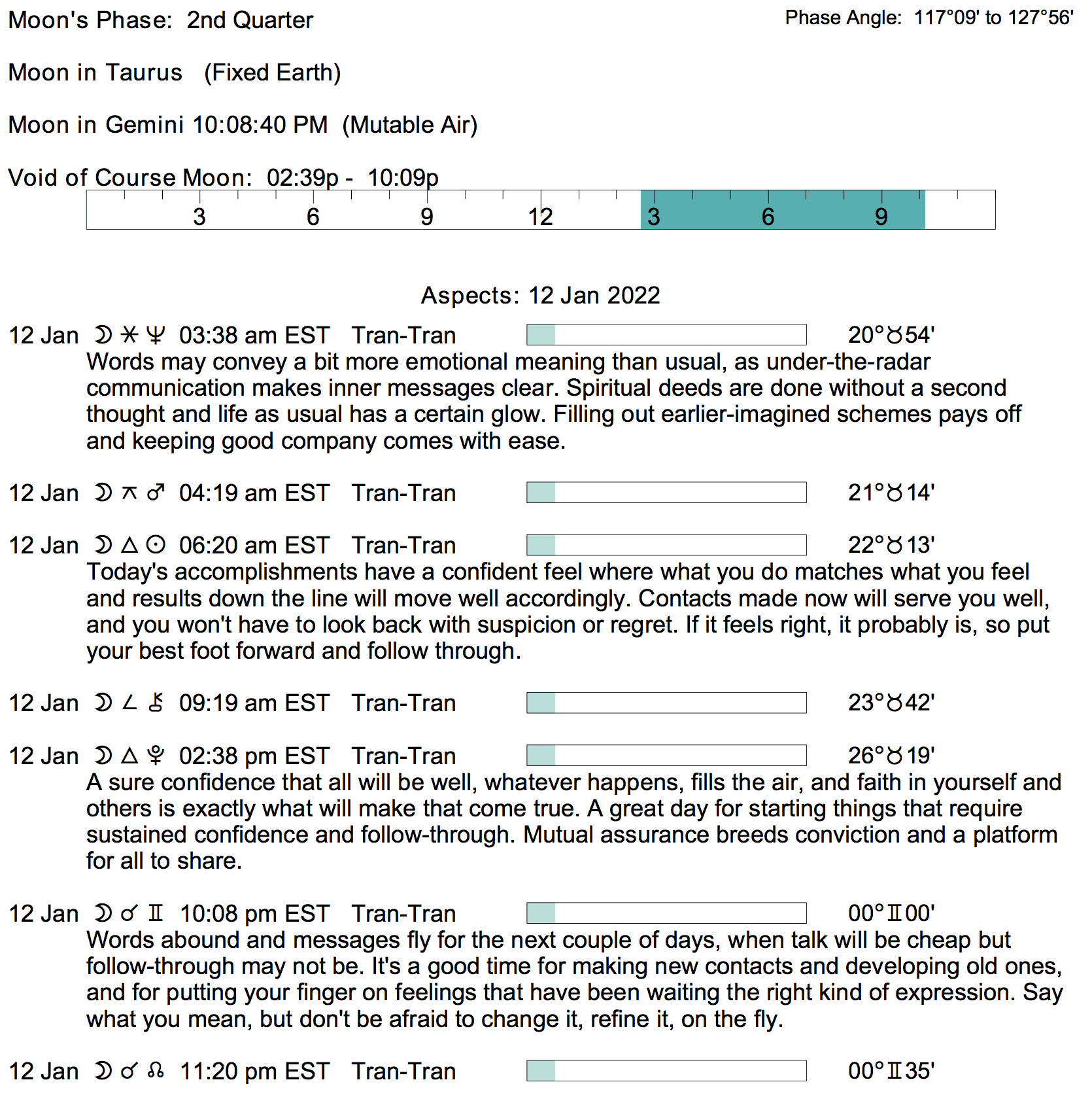 Moon's Phase: 2nd Quarter

Phase Angle: 117°09' to 127°56'

Moon in Taurus (Fixed Earth)

Moon in Gemini 10:08:40 PM (Mutable Air)

Void of Course Moon: 02:39p - 10:09p

3 6 9 12 3 6 9

Aspects: 12 Jan 2022

12 Jan ☽ ⚹ ♆ 03:38 am EST Tran-Tran 20°♉54'
Words may convey a bit more emotional meaning than usual, as under-the-radar communication makes inner messages clear. Spiritual deeds are done without a second thought and life as usual has a certain glow. Filling out earlier-imagined schemes pays off and keeping good company comes with ease.

12 Jan ☽ ⚻ ♂ 04:19 am EST Tran-Tran 21°♉14'

12 Jan ☽ △ ☉ 06:20 am EST Tran-Tran 22°♉13'
Today's accomplishments have a confident feel where what you do matches what you feel and results down the line will move well accordingly. Contacts made now will serve you well, and you won't have to look back with suspicion or regret. If it feels right, it probably is, so put your best foot forward and follow through.

12 Jan ☽ ∠ ⚷ 09:19 am EST Tran-Tran 23°♉42'

12 Jan ☽ △ ♇ 02:38 pm EST Tran-Tran 26°♉19'
A sure confidence that all will be well, whatever happens, fills the air, and faith in yourself and others is exactly what will make that come true. A great day for starting things that require sustained confidence and follow-through. Mutual assurance breeds conviction and a platform for all to share.

12 Jan ☽ ☌ ♊ 10:08 pm EST Tran-Tran 00°♊00'
Words abound and messages fly for the next couple of days, when talk will be cheap but follow-through may not be. It's a good time for making new contacts and developing old ones, and for putting your finger on feelings that have been waiting the right kind of expression. Say what you mean, but don't be afraid to change it, refine it, on the fly.

12 Jan ☽ ☌ ☊ 11:20 pm EST Tran-Tran 00°♊35'